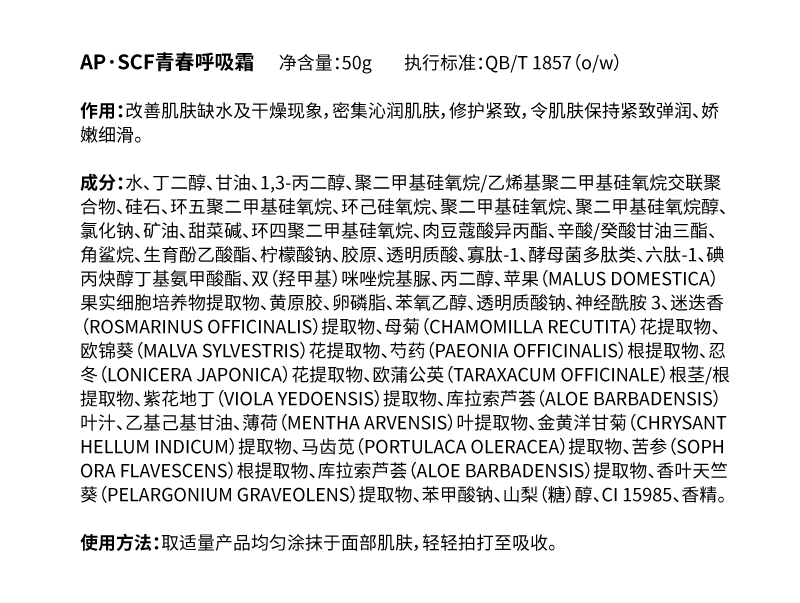 AP·SCF青春呼吸霜　净含量：50g　执行标准：QB/T 1857（o/w）

作用：改善肌肤缺水及干燥现象，密集沁润肌肤，修护紧致，令肌肤保持紧致弹润、娇嫩细滑。

成分：水、丁二醇、甘油、1,3-丙二醇、聚二甲基硅氧烷/乙烯基聚二甲基硅氧烷交联聚合物、硅石、环五聚二甲基硅氧烷、环己硅氧烷、聚二甲基硅氧烷、聚二甲基硅氧烷醇、氯化钠、矿油、甜菜碱、环四聚二甲基硅氧烷、肉豆蔻酸异丙酯、辛酸/癸酸甘油三酯、角鲨烷、生育酚乙酸酯、柠檬酸钠、胶原、透明质酸、寡肽-1、酵母菌多肽类、六肽-1、碘丙炔醇丁基氨甲酸酯、双（羟甲基）咪唑烷基脲、丙二醇、苹果（MALUS DOMESTICA）果实细胞培养物提取物、黄原胶、卵磷脂、苯氧乙醇、透明质酸钠、神经酰胺 3、迷迭香（ROSMARINUS OFFICINALIS）提取物、母菊（CHAMOMILLA RECUTITA）花提取物、欧锦葵（MALVA SYLVESTRIS）花提取物、芍药（PAEONIA OFFICINALIS）根提取物、忍冬（LONICERA JAPONICA）花提取物、欧蒲公英（TARAXACUM OFFICINALE）根茎/根提取物、紫花地丁（VIOLA YEDOENSIS）提取物、库拉索芦荟（ALOE BARBADENSIS）叶汁、乙基己基甘油、薄荷（MENTHA ARVENSIS）叶提取物、金黄洋甘菊（CHRYSANTHELLUM INDICUM）提取物、马齿苋（PORTULACA OLERACEA）提取物、苦参（SOPHORA FLAVESCENS）根提取物、库拉索芦荟（ALOE BARBADENSIS）提取物、香叶天竺葵（PELARGONIUM GRAVEOLENS）提取物、苯甲酸钠、山梨（糖）醇、CI 15985、香精。

使用方法：取适量产品均匀涂抹于面部肌肤，轻轻拍打至吸收。